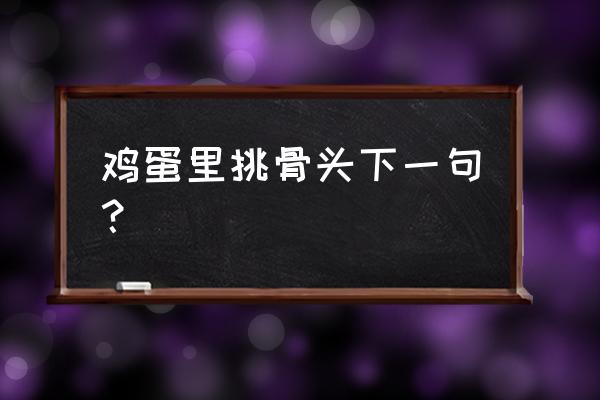 鸡蛋里挑骨头下一句？